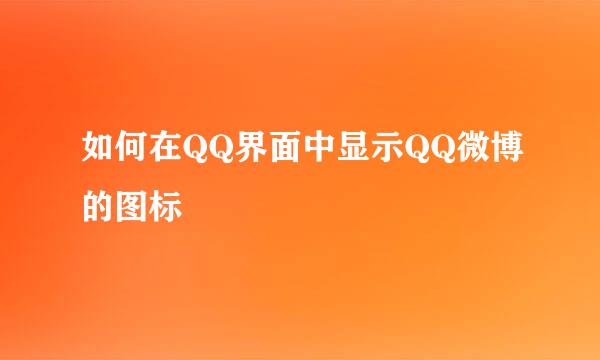 如何在QQ界面中显示QQ微博的图标